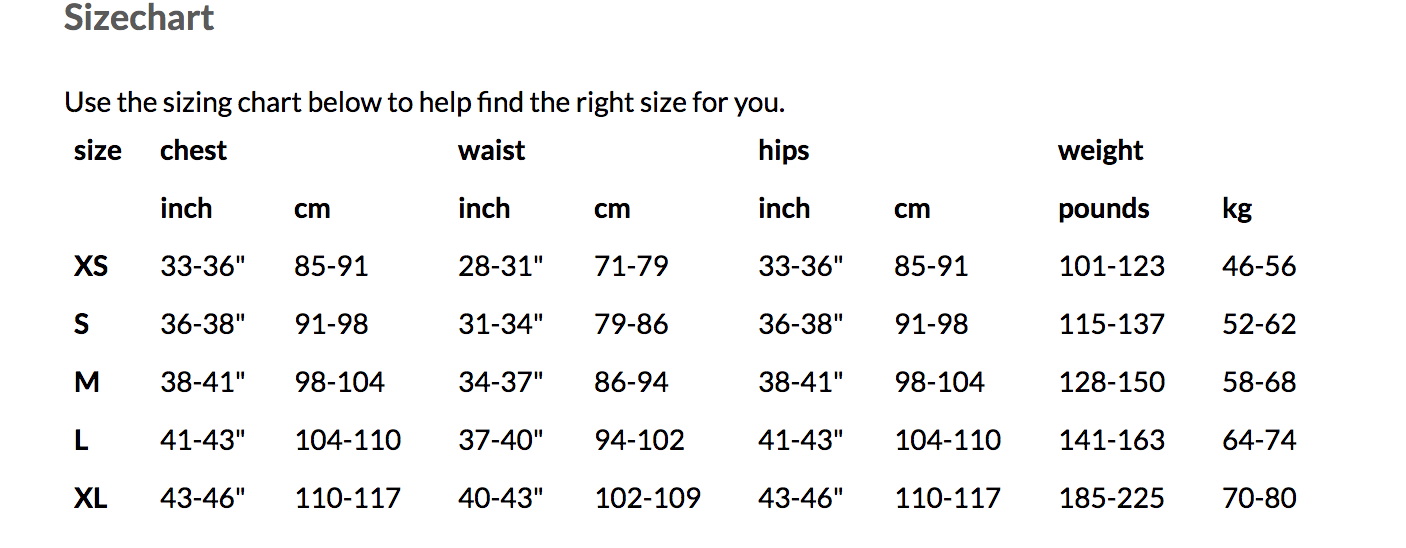 Sizechart

Use the sizing chart below to help find the right size for you.

| size | chest | | waist | | hips | | weight | |
|---|---|---|---|---|---|---|---|---|
| | inch | cm | inch | cm | inch | cm | pounds | kg |
| XS | 33-36" | 85-91 | 28-31" | 71-79 | 33-36" | 85-91 | 101-123 | 46-56 |
| S | 36-38" | 91-98 | 31-34" | 79-86 | 36-38" | 91-98 | 115-137 | 52-62 |
| M | 38-41" | 98-104 | 34-37" | 86-94 | 38-41" | 98-104 | 128-150 | 58-68 |
| L | 41-43" | 104-110 | 37-40" | 94-102 | 41-43" | 104-110 | 141-163 | 64-74 |
| XL | 43-46" | 110-117 | 40-43" | 102-109 | 43-46" | 110-117 | 185-225 | 70-80 |